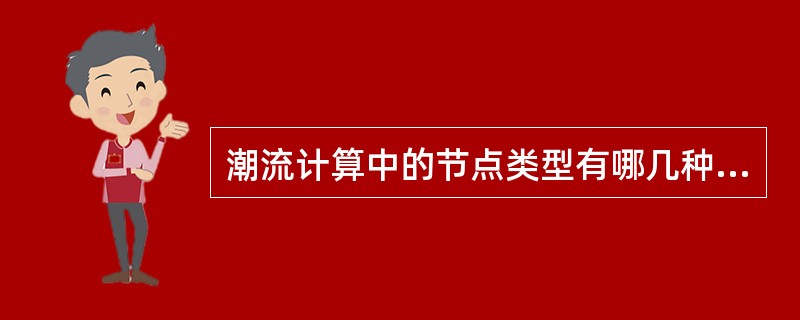 潮流计算中的节点类型有哪几种...